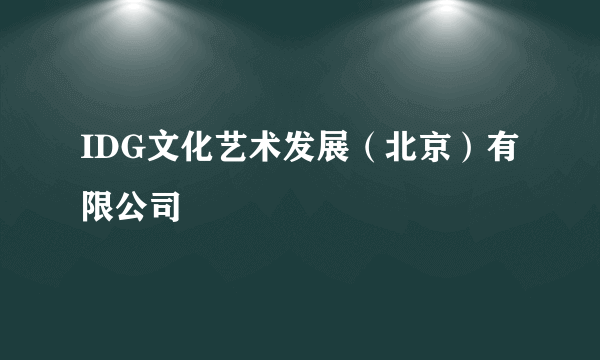 IDG文化艺术发展（北京）有限公司